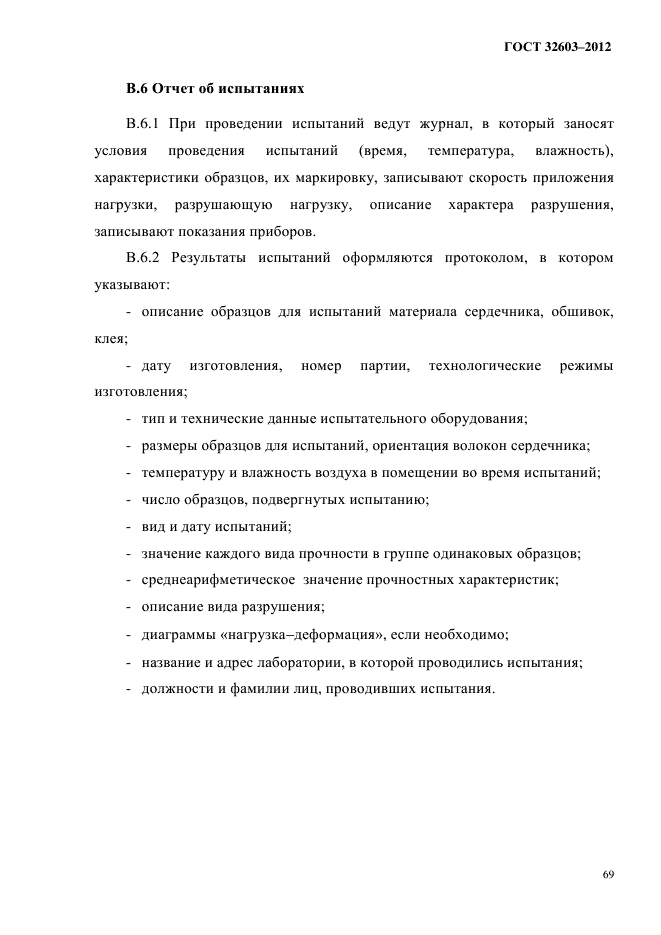 ГОСТ 32603–2012

В.6 Отчет об испытаниях

В.6.1 При проведении испытаний ведут журнал, в который заносят условия проведения испытаний (время, температура, влажность), характеристики образцов, их маркировку, записывают скорость приложения нагрузки, разрушающую нагрузку, описание характера разрушения, записывают показания приборов.

В.6.2 Результаты испытаний оформляются протоколом, в котором указывают:

- описание образцов для испытаний материала сердечника, обшивок, клея;

- дату изготовления, номер партии, технологические режимы изготовления;

- тип и технические данные испытательного оборудования;

- размеры образцов для испытаний, ориентация волокон сердечника;

- температуру и влажность воздуха в помещении во время испытаний;

- число образцов, подвергнутых испытанию;

- вид и дату испытаний;

- значение каждого вида прочности в группе одинаковых образцов;

- среднеарифметическое значение прочностных характеристик;

- описание вида разрушения;

- диаграммы «нагрузка–деформация», если необходимо;

- название и адрес лаборатории, в которой проводились испытания;

- должности и фамилии лиц, проводивших испытания.

69